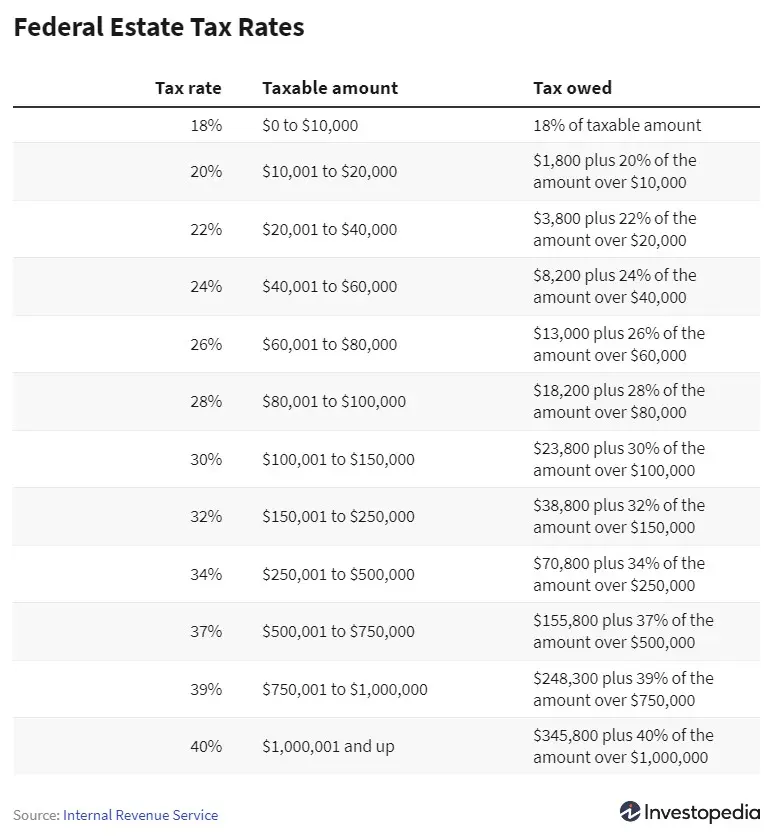 Federal Estate Tax Rates

| Tax rate | Taxable amount | Tax owed |
|---|---|---|
| 18% | \$0 to \$10,000 | 18% of taxable amount |
| 20% | \$10,001 to \$20,000 | \$1,800 plus 20% of the amount over \$10,000 |
| 22% | \$20,001 to \$40,000 | \$3,800 plus 22% of the amount over \$20,000 |
| 24% | \$40,001 to \$60,000 | \$8,200 plus 24% of the amount over \$40,000 |
| 26% | \$60,001 to \$80,000 | \$13,000 plus 26% of the amount over \$60,000 |
| 28% | \$80,001 to \$100,000 | \$18,200 plus 28% of the amount over \$80,000 |
| 30% | \$100,001 to \$150,000 | \$23,800 plus 30% of the amount over \$100,000 |
| 32% | \$150,001 to \$250,000 | \$38,800 plus 32% of the amount over \$150,000 |
| 34% | \$250,001 to \$500,000 | \$70,800 plus 34% of the amount over \$250,000 |
| 37% | \$500,001 to \$750,000 | \$155,800 plus 37% of the amount over \$500,000 |
| 39% | \$750,001 to \$1,000,000 | \$248,300 plus 39% of the amount over \$750,000 |
| 40% | \$1,000,001 and up | \$345,800 plus 40% of the amount over \$1,000,000 |

Source: Internal Revenue Service

Investopedia